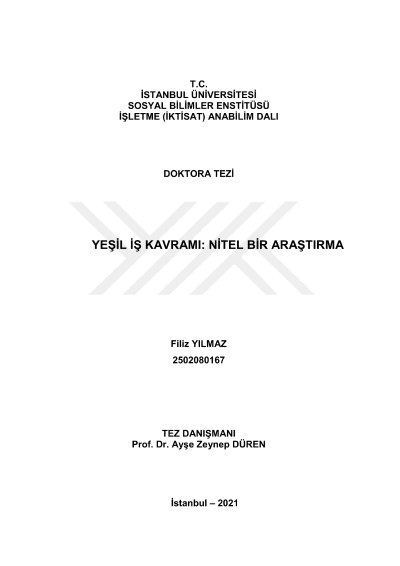 T.C.
İSTANBUL ÜNİVERSİTESİ
SOSYAL BİLİMLER ENSTİTÜSÜ
İŞLETME (İKTİSAT) ANABİLİM DALI

DOKTORA TEZİ

YEŞİL İŞ KAVRAMI: NİTEL BİR ARAŞTIRMA

Filiz YILMAZ
2502080167

TEZ DANIŞMANI
Prof. Dr. Ayşe Zeynep DÜREN

İstanbul – 2021